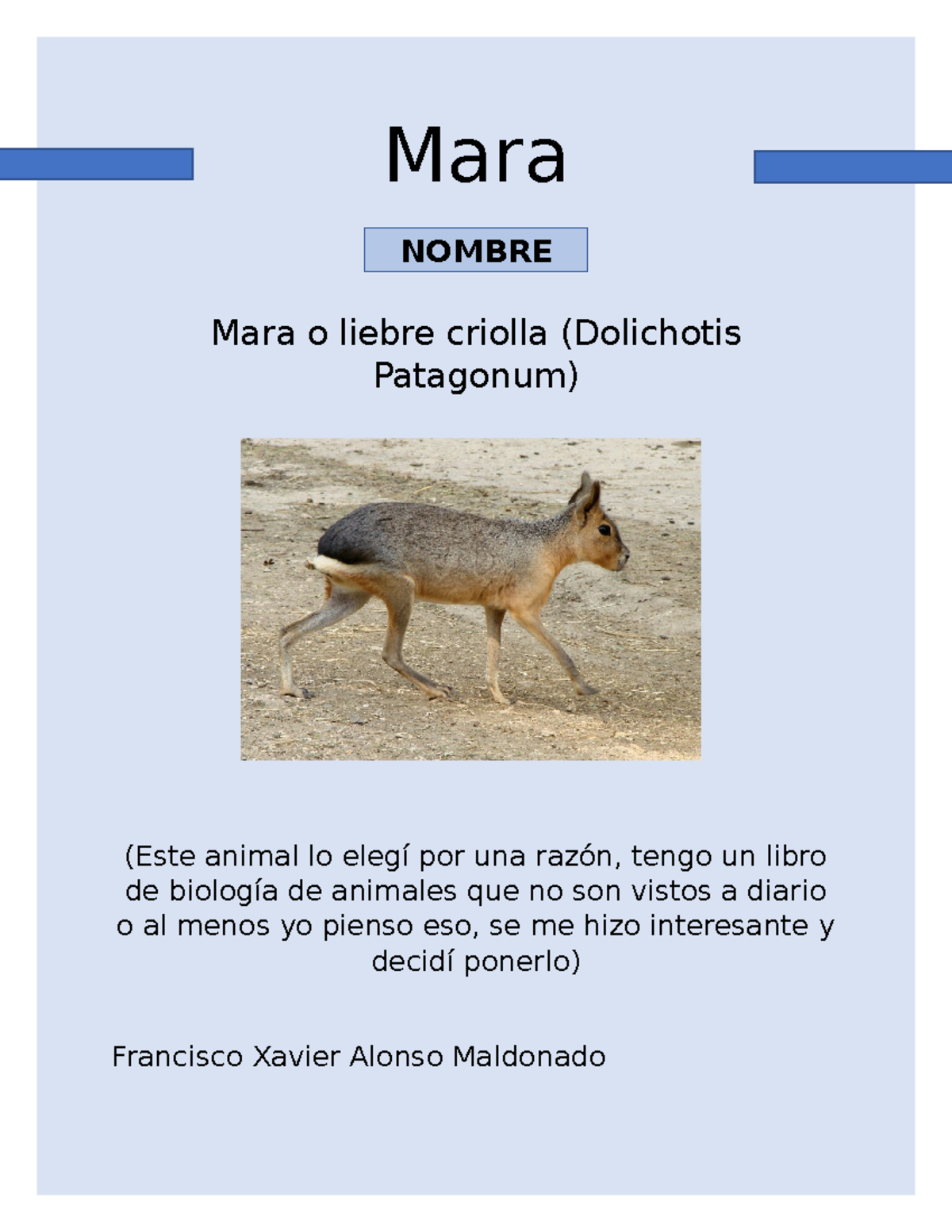 Mara

NOMBRE

Mara o liebre criolla (Dolichotis Patagonum)

(Este animal lo elegí por una razón, tengo un libro de biología de animales que no son vistos a diario o al menos yo pienso eso, se me hizo interesante y decidí ponerlo)

Francisco Xavier Alonso Maldonado